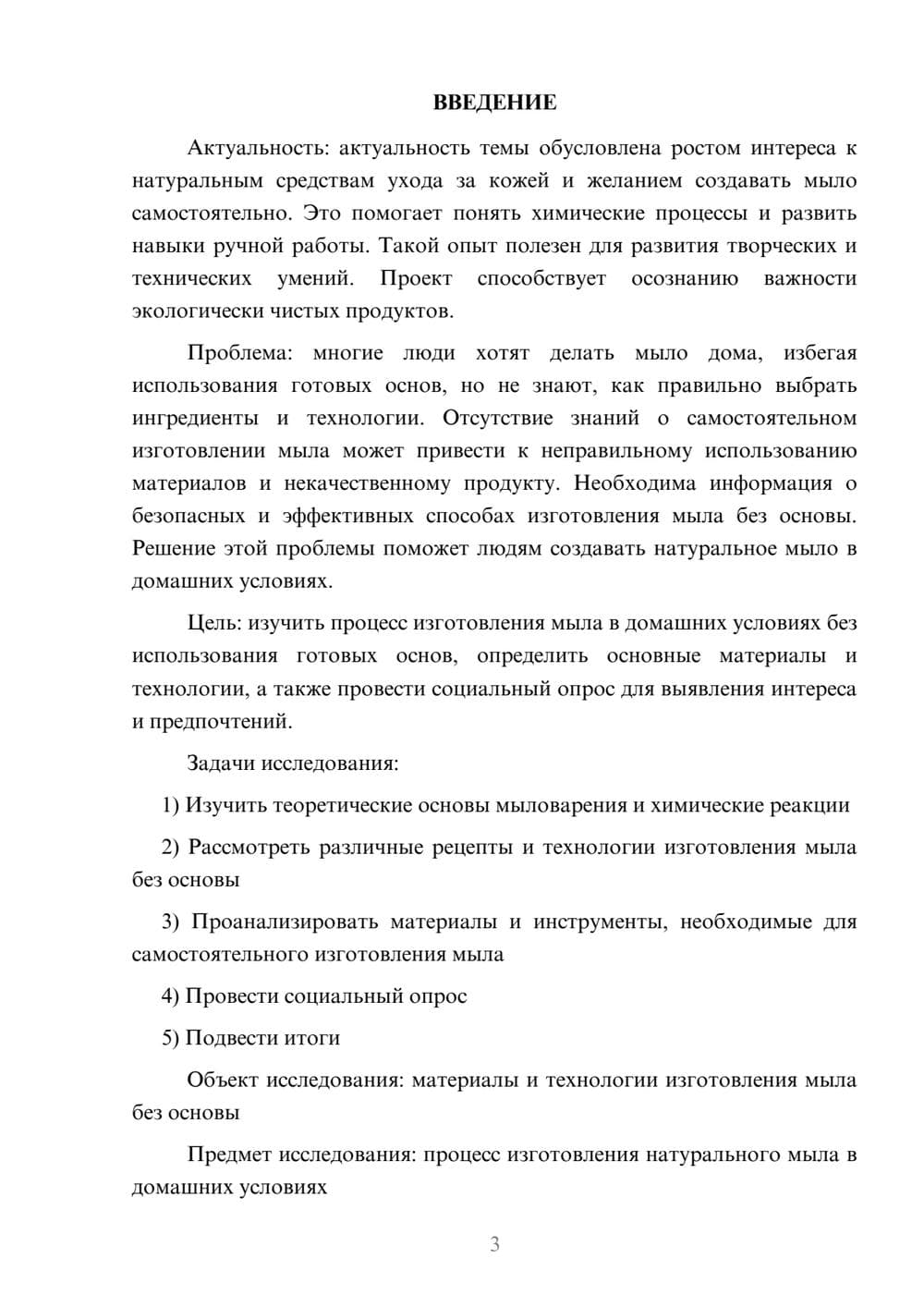 ВВЕДЕНИЕ

Актуальность: актуальность темы обусловлена ростом интереса к натуральным средствам ухода за кожей и желанием создавать мыло самостоятельно. Это помогает понять химические процессы и развить навыки ручной работы. Такой опыт полезен для развития творческих и технических умений. Проект способствует осознанию важности экологически чистых продуктов.

Проблема: многие люди хотят делать мыло дома, избегая использования готовых основ, но не знают, как правильно выбрать ингредиенты и технологии. Отсутствие знаний о самостоятельном изготовлении мыла может привести к неправильному использованию материалов и некачественному продукту. Необходима информация о безопасных и эффективных способах изготовления мыла без основы. Решение этой проблемы поможет людям создавать натуральное мыло в домашних условиях.

Цель: изучить процесс изготовления мыла в домашних условиях без использования готовых основ, определить основные материалы и технологии, а также провести социальный опрос для выявления интереса и предпочтений.

Задачи исследования:

1) Изучить теоретические основы мыловарения и химические реакции

2) Рассмотреть различные рецепты и технологии изготовления мыла без основы

3) Проанализировать материалы и инструменты, необходимые для самостоятельного изготовления мыла

4) Провести социальный опрос

5) Подвести итоги

Объект исследования: материалы и технологии изготовления мыла без основы

Предмет исследования: процесс изготовления натурального мыла в домашних условиях

3